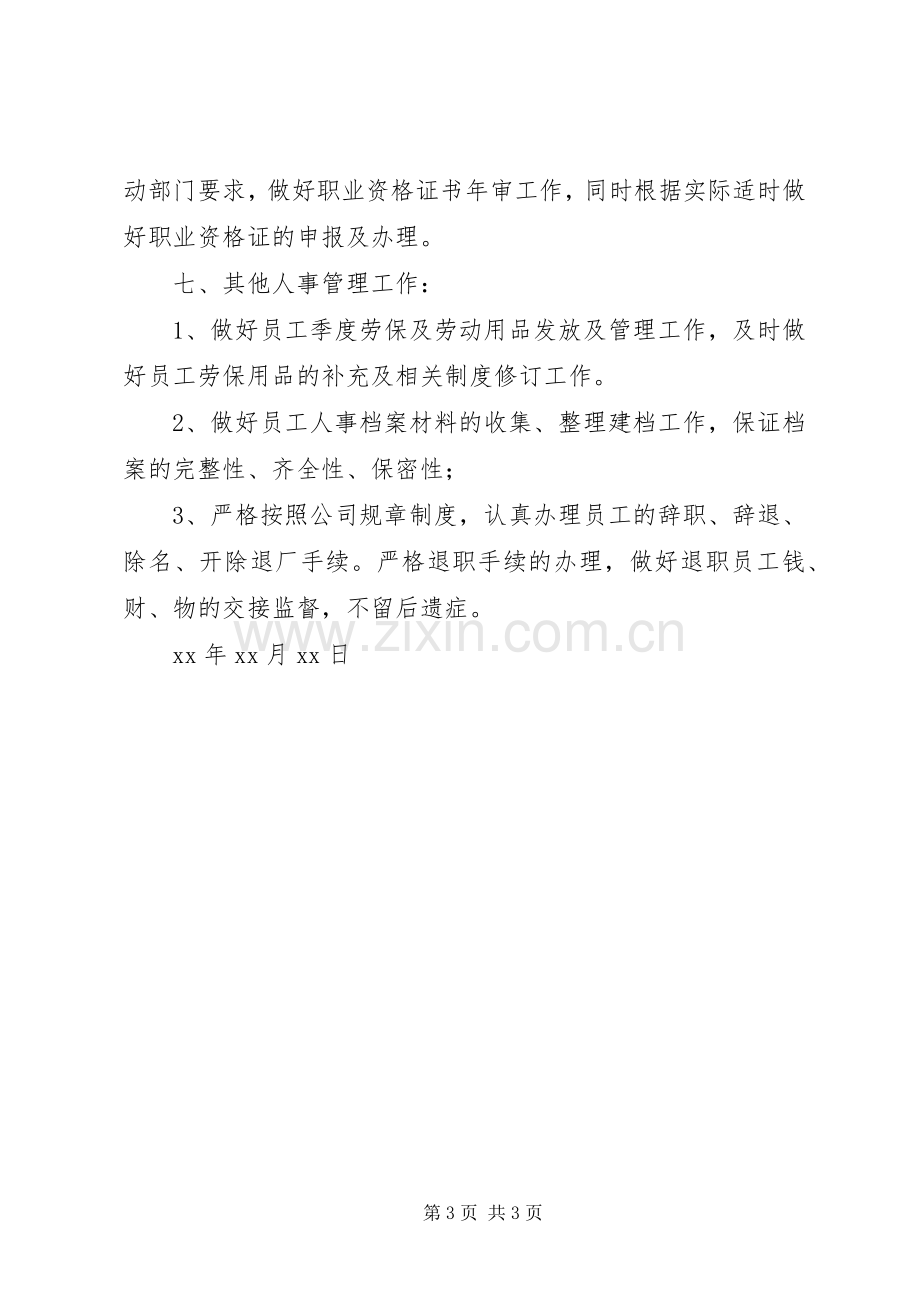 动部门要求，做好职业资格证书年审工作，同时根据实际适时做好职业资格证的申报及办理。

七、其他人事管理工作：

1、做好员工季度劳保及劳动用品发放及管理工作，及时做好员工劳保用品的补充及相关制度修订工作。

2、做好员工人事档案材料的收集、整理建档工作，保证档案的完整性、齐全性、保密性；

3、严格按照公司规章制度，认真办理员工的辞职、辞退、除名、开除退厂手续。严格退职手续的办理，做好退职员工钱、财、物的交接监督，不留后遗症。

xx年xx月xx日

第3页 共3页

www.zixin.com.cn